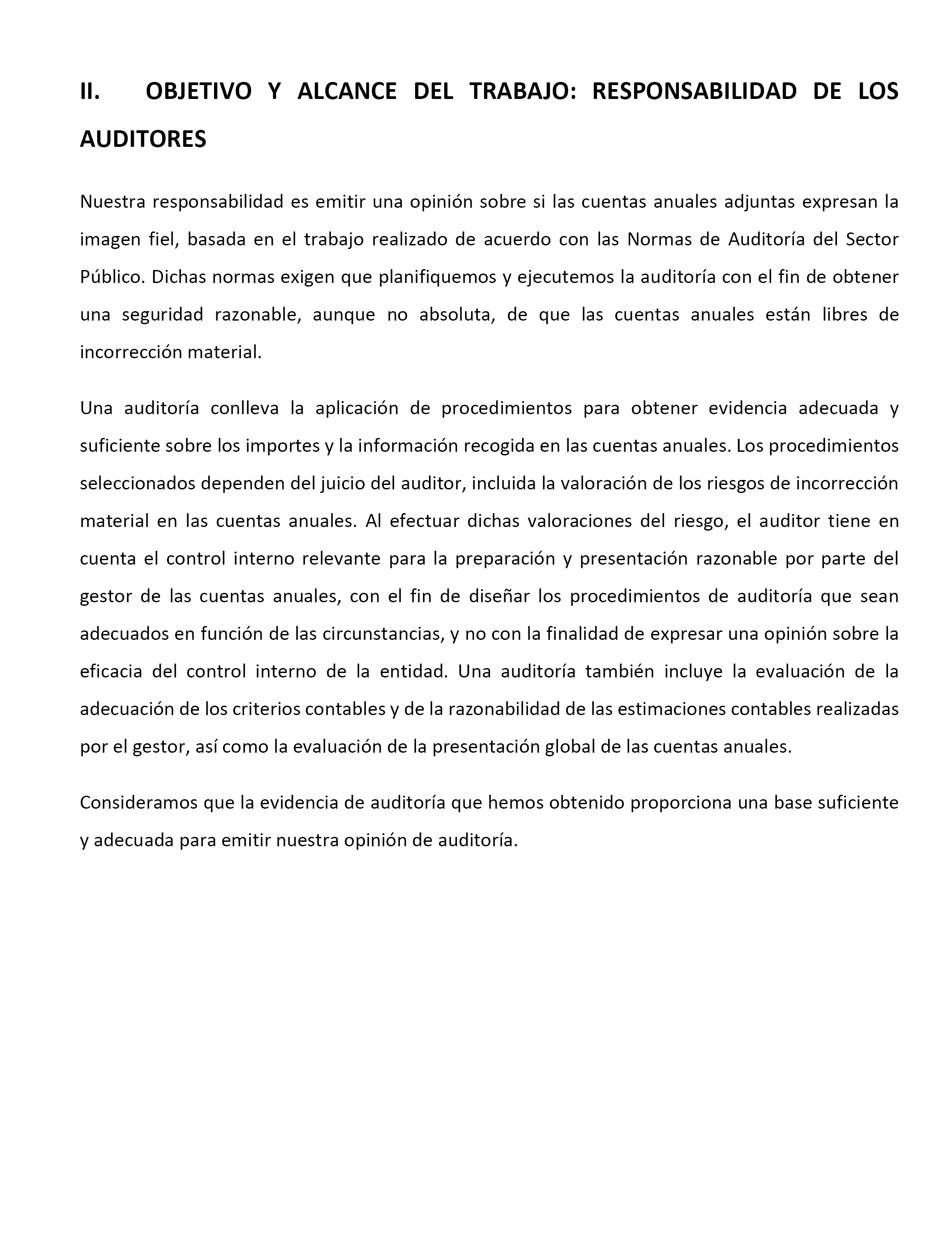 II. OBJETIVO Y ALCANCE DEL TRABAJO: RESPONSABILIDAD DE LOS AUDITORES

Nuestra responsabilidad es emitir una opinión sobre si las cuentas anuales adjuntas expresan la imagen fiel, basada en el trabajo realizado de acuerdo con las Normas de Auditoría del Sector Público. Dichas normas exigen que planifiquemos y ejecutemos la auditoría con el fin de obtener una seguridad razonable, aunque no absoluta, de que las cuentas anuales están libres de incorrección material.

Una auditoría conlleva la aplicación de procedimientos para obtener evidencia adecuada y suficiente sobre los importes y la información recogida en las cuentas anuales. Los procedimientos seleccionados dependen del juicio del auditor, incluida la valoración de los riesgos de incorrección material en las cuentas anuales. Al efectuar dichas valoraciones del riesgo, el auditor tiene en cuenta el control interno relevante para la preparación y presentación razonable por parte del gestor de las cuentas anuales, con el fin de diseñar los procedimientos de auditoría que sean adecuados en función de las circunstancias, y no con la finalidad de expresar una opinión sobre la eficacia del control interno de la entidad. Una auditoría también incluye la evaluación de la adecuación de los criterios contables y de la razonabilidad de las estimaciones contables realizadas por el gestor, así como la evaluación de la presentación global de las cuentas anuales.

Consideramos que la evidencia de auditoría que hemos obtenido proporciona una base suficiente y adecuada para emitir nuestra opinión de auditoría.